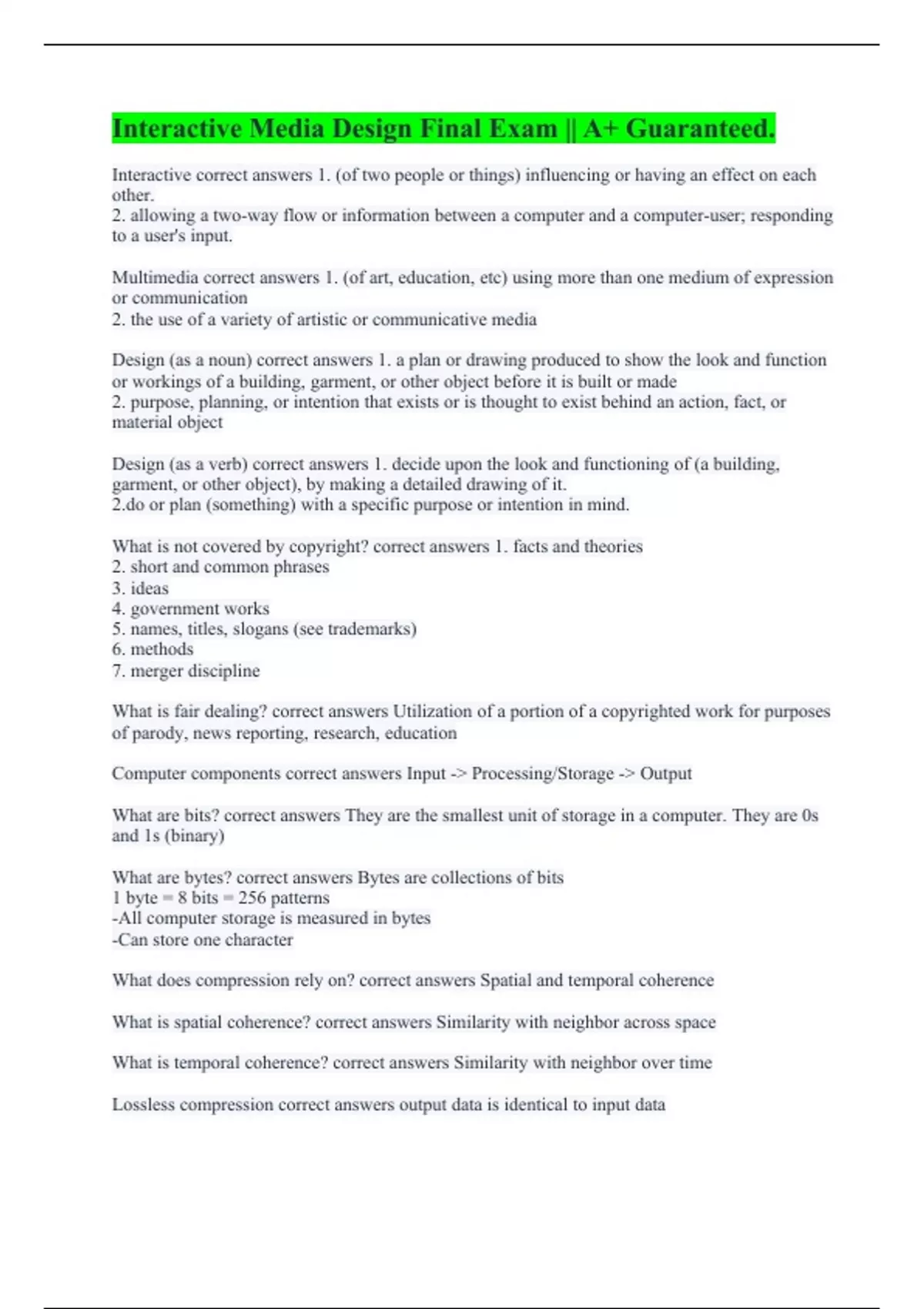 Interactive Media Design Final Exam || A+ Guaranteed.

Interactive correct answers 1. (of two people or things) influencing or having an effect on each other.
2. allowing a two-way flow or information between a computer and a computer-user; responding to a user's input.

Multimedia correct answers 1. (of art, education, etc) using more than one medium of expression or communication
2. the use of a variety of artistic or communicative media

Design (as a noun) correct answers 1. a plan or drawing produced to show the look and function or workings of a building, garment, or other object before it is built or made
2. purpose, planning, or intention that exists or is thought to exist behind an action, fact, or material object

Design (as a verb) correct answers 1. decide upon the look and functioning of (a building, garment, or other object), by making a detailed drawing of it.
2.do or plan (something) with a specific purpose or intention in mind.

What is not covered by copyright? correct answers 1. facts and theories
2. short and common phrases
3. ideas
4. government works
5. names, titles, slogans (see trademarks)
6. methods
7. merger discipline

What is fair dealing? correct answers Utilization of a portion of a copyrighted work for purposes of parody, news reporting, research, education

Computer components correct answers Input -> Processing/Storage -> Output

What are bits? correct answers They are the smallest unit of storage in a computer. They are 0s and 1s (binary)

What are bytes? correct answers Bytes are collections of bits
1 byte = 8 bits = 256 patterns
-All computer storage is measured in bytes
-Can store one character

What does compression rely on? correct answers Spatial and temporal coherence

What is spatial coherence? correct answers Similarity with neighbor across space

What is temporal coherence? correct answers Similarity with neighbor over time

Lossless compression correct answers output data is identical to input data